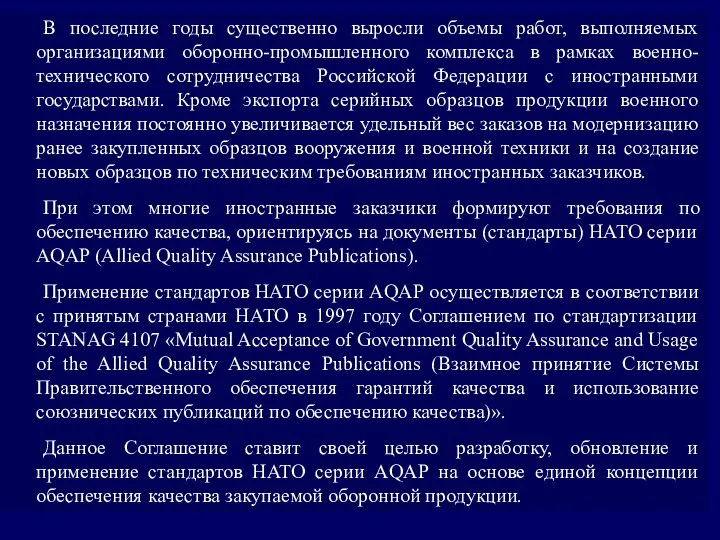 В последние годы существенно выросли объемы работ, выполняемых организациями оборонно-промышленного комплекса в рамках военно-технического сотрудничества Российской Федерации с иностранными государствами. Кроме экспорта серийных образцов продукции военного назначения постоянно увеличивается удельный вес заказов на модернизацию ранее закупленных образцов вооружения и военной техники и на создание новых образцов по техническим требованиям иностранных заказчиков.

При этом многие иностранные заказчики формируют требования по обеспечению качества, ориентируясь на документы (стандарты) НАТО серии AQAP (Allied Quality Assurance Publications).

Применение стандартов НАТО серии AQAP осуществляется в соответствии с принятым странами НАТО в 1997 году Соглашением по стандартизации STANAG 4107 «Mutual Acceptance of Government Quality Assurance and Usage of the Allied Quality Assurance Publications (Взаимное принятие Системы Правительственного обеспечения гарантий качества и использование союзнических публикаций по обеспечению качества)».

Данное Соглашение ставит своей целью разработку, обновление и применение стандартов НАТО серии AQAP на основе единой концепции обеспечения качества закупаемой оборонной продукции.